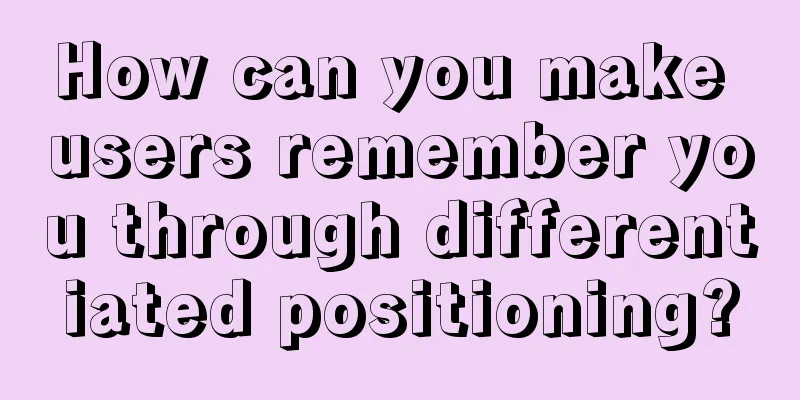 How can you make users remember you through differentiated positioning?